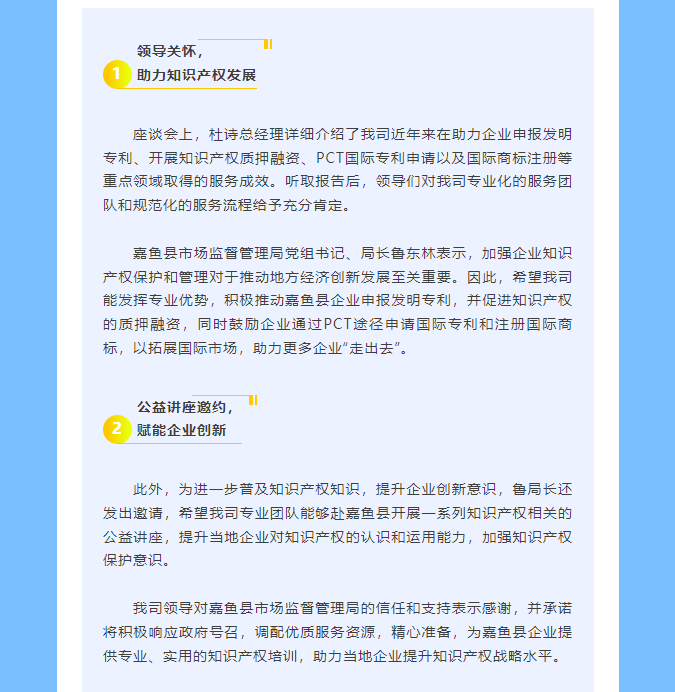 1 领导关怀，
助力知识产权发展

座谈会上，杜诗总经理详细介绍了我司近年来在助力企业申报发明专利、开展知识产权质押融资、PCT国际专利申请以及国际商标注册等重点领域取得的服务成效。听取报告后，领导们对我司专业化的服务团队和规范化的服务流程给予充分肯定。

嘉鱼县市场监督管理局党组书记、局长鲁东林表示，加强企业知识产权保护和管理对于推动地方经济创新发展至关重要。因此，希望我司能发挥专业优势，积极推动嘉鱼县企业申报发明专利，并促进知识产权的质押融资，同时鼓励企业通过PCT途径申请国际专利和注册国际商标，以拓展国际市场，助力更多企业“走出去”。

2 公益讲座邀约，
赋能企业创新

此外，为进一步普及知识产权知识，提升企业创新意识，鲁局长还发出邀请，希望我司专业团队能够赴嘉鱼县开展一系列知识产权相关的公益讲座，提升当地企业对知识产权的认识和运用能力，加强知识产权保护意识。

我司领导对嘉鱼县市场监督管理局的信任和支持表示感谢，并承诺将积极响应政府号召，调配优质服务资源，精心准备，为嘉鱼县企业提供专业、实用的知识产权培训，助力当地企业提升知识产权战略水平。